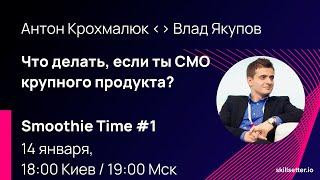 Антон Крохмалюк < > Влад Якупов

Что делать, если ты СМО крупного продукта?

Smoothie Time #1

14 января,
18:00 Киев / 19:00 Мск

skillsetter.io